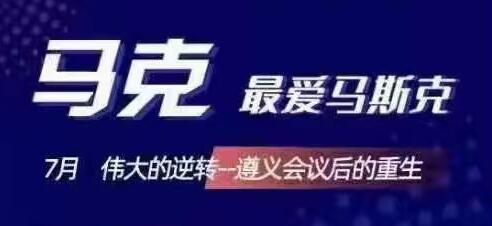 马克 最爱马斯克

7月 伟大的逆转--遵义会议后的重生